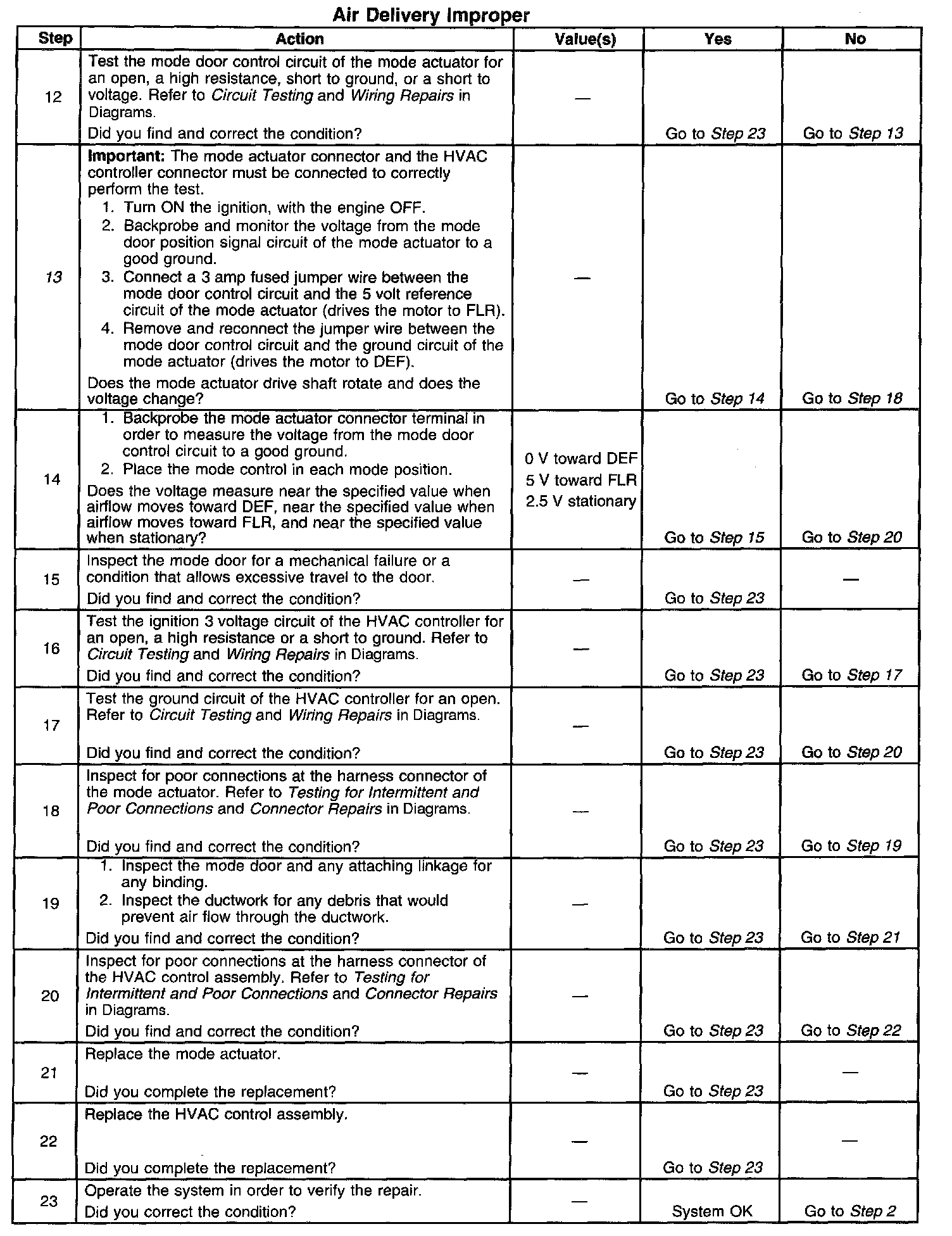 Air Delivery Improper

| Step | Action | Value(s) | Yes | No |
|---|---|---|---|---|
| 12 | Test the mode door control circuit of the mode actuator for an open, a high resistance, short to ground, or a short to voltage. Refer to Circuit Testing and Wiring Repairs in Diagrams. Did you find and correct the condition? | — | Go to Step 23 | Go to Step 13 |
| 13 | Important: The mode actuator connector and the HVAC controller connector must be connected to correctly perform the test. 1. Turn ON the ignition, with the engine OFF. 2. Backprobe and monitor the voltage from the mode door position signal circuit of the mode actuator to a good ground. 3. Connect a 3 amp fused jumper wire between the mode door control circuit and the 5 volt reference circuit of the mode actuator (drives the motor to FLR). 4. Remove and reconnect the jumper wire between the mode door control circuit and the ground circuit of the mode actuator (drives the motor to DEF). Does the mode actuator drive shaft rotate and does the voltage change? | — | Go to Step 14 | Go to Step 18 |
| 14 | 1. Backprobe the mode actuator connector terminal in order to measure the voltage from the mode door control circuit to a good ground. 2. Place the mode control in each mode position. Does the voltage measure near the specified value when airflow moves toward DEF, near the specified value when airflow moves toward FLR, and near the specified value when stationary? | 0 V toward DEF 5 V toward FLR 2.5 V stationary | Go to Step 15 | Go to Step 20 |
| 15 | Inspect the mode door for a mechanical failure or a condition that allows excessive travel to the door. Did you find and correct the condition? | — | Go to Step 23 | — |
| 16 | Test the ignition 3 voltage circuit of the HVAC controller for an open, a high resistance or a short to ground. Refer to Circuit Testing and Wiring Repairs in Diagrams. Did you find and correct the condition? | — | Go to Step 23 | Go to Step 17 |
| 17 | Test the ground circuit of the HVAC controller for an open. Refer to Circuit Testing and Wiring Repairs in Diagrams. Did you find and correct the condition? | — | Go to Step 23 | Go to Step 20 |
| 18 | Inspect for poor connections at the harness connector of the mode actuator. Refer to Testing for Intermittent and Poor Connections and Connector Repairs in Diagrams. Did you find and correct the condition? | — | Go to Step 23 | Go to Step 19 |
| 19 | 1. Inspect the mode door and any attaching linkage for any binding. 2. Inspect the ductwork for any debris that would prevent air flow through the ductwork. Did you find and correct the condition? | — | Go to Step 23 | Go to Step 21 |
| 20 | Inspect for poor connections at the harness connector of the HVAC control assembly. Refer to Testing for Intermittent and Poor Connections and Connector Repairs in Diagrams. Did you find and correct the condition? | — | Go to Step 23 | Go to Step 22 |
| 21 | Replace the mode actuator. Did you complete the replacement? | — | Go to Step 23 | — |
| 22 | Replace the HVAC control assembly. Did you complete the replacement? | — | Go to Step 23 | — |
| 23 | Operate the system in order to verify the repair. Did you correct the condition? | — | System OK | Go to Step 2 |